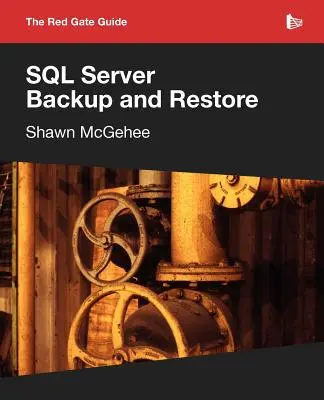 The Red Gate Guide

SQL Server
Backup and Restore

Shawn McGehee